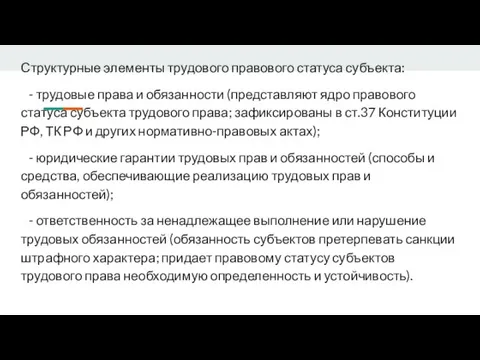 Структурные элементы трудового правового статуса субъекта:

- трудовые права и обязанности (представляют ядро правового статуса субъекта трудового права; зафиксированы в ст.37 Конституции РФ, ТК РФ и других нормативно-правовых актах);

- юридические гарантии трудовых прав и обязанностей (способы и средства, обеспечивающие реализацию трудовых прав и обязанностей);

- ответственность за ненадлежащее выполнение или нарушение трудовых обязанностей (обязанность субъектов претерпевать санкции штрафного характера; придает правовому статусу субъектов трудового права необходимую определенность и устойчивость).